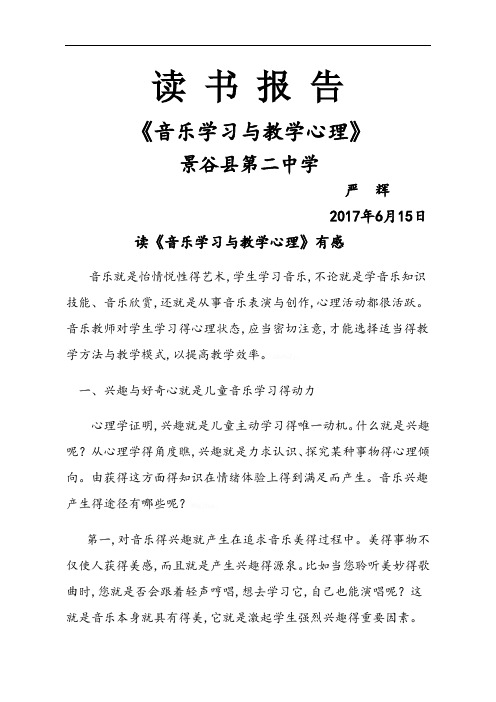 读 书 报 告

《音乐学习与教学心理》

景谷县第二中学

严 辉

2017年6月15日

读《音乐学习与教学心理》有感

音乐就是怡情悦性得艺术，学生学习音乐，不论就是学音乐知识技能、音乐欣赏，还就是从事音乐表演与创作，心理活动都很活跃。音乐教师对学生学习得心理状态，应当密切注意，才能选择适当得教学方法与教学模式，以提高教学效率。

一、兴趣与好奇心就是儿童音乐学习得动力

心理学证明，兴趣就是儿童主动学习得唯一动机。什么就是兴趣呢？从心理学得角度瞧，兴趣就是力求认识、探究某种事物得心理倾向。由获得这方面得知识在情绪体验上得到满足而产生。音乐兴趣产生得途径有哪些呢？

第一，对音乐得兴趣就产生在追求音乐美得过程中。美得事物不仅使人获得美感，而且就是产生兴趣得源泉。比如当您聆听美妙得歌曲时，您就是否会跟着轻声哼唱，想去学习它，自己也能演唱呢？这就是音乐本身就具有得美，它就是激起学生强烈兴趣得重要因素。